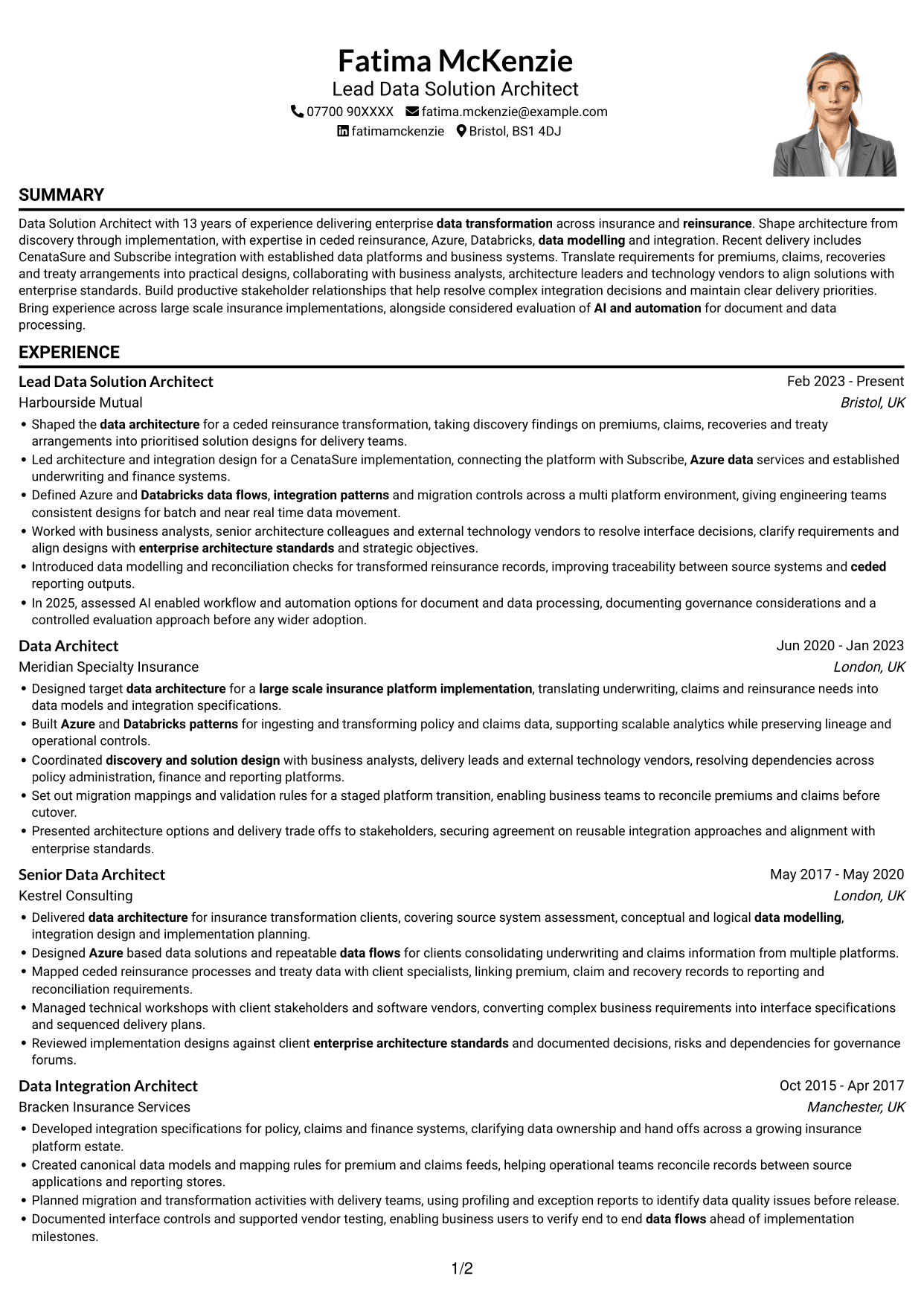 Fatima McKenzie
Lead Data Solution Architect
07700 90XXXX fatima.mckenzie@example.com
fatimamckenzie Bristol, BS1 4DJ

SUMMARY

Data Solution Architect with 13 years of experience delivering enterprise data transformation across insurance and reinsurance. Shape architecture from discovery through implementation, with expertise in ceded reinsurance, Azure, Databricks, data modelling and integration. Recent delivery includes CenataSure and Subscribe integration with established data platforms and business systems. Translate requirements for premiums, claims, recoveries and treaty arrangements into practical designs, collaborating with business analysts, architecture leaders and technology vendors to align solutions with enterprise standards. Build productive stakeholder relationships that help resolve complex integration decisions and maintain clear delivery priorities. Bring experience across large scale insurance implementations, alongside considered evaluation of AI and automation for document and data processing.

EXPERIENCE

Lead Data Solution Architect
Feb 2023 - Present
Harbourside Mutual
Bristol, UK
• Shaped the data architecture for a ceded reinsurance transformation, taking discovery findings on premiums, claims, recoveries and treaty arrangements into prioritised solution designs for delivery teams.
• Led architecture and integration design for a CenataSure implementation, connecting the platform with Subscribe, Azure data services and established underwriting and finance systems.
• Defined Azure and Databricks data flows, integration patterns and migration controls across a multi platform environment, giving engineering teams consistent designs for batch and near real time data movement.
• Worked with business analysts, senior architecture colleagues and external technology vendors to resolve interface decisions, clarify requirements and align designs with enterprise architecture standards and strategic objectives.
• Introduced data modelling and reconciliation checks for transformed reinsurance records, improving traceability between source systems and ceded reporting outputs.
• In 2025, assessed AI enabled workflow and automation options for document and data processing, documenting governance considerations and a controlled evaluation approach before any wider adoption.

Data Architect
Jun 2020 - Jan 2023
Meridian Specialty Insurance
London, UK
• Designed target data architecture for a large scale insurance platform implementation, translating underwriting, claims and reinsurance needs into data models and integration specifications.
• Built Azure and Databricks patterns for ingesting and transforming policy and claims data, supporting scalable analytics while preserving lineage and operational controls.
• Coordinated discovery and solution design with business analysts, delivery leads and external technology vendors, resolving dependencies across policy administration, finance and reporting platforms.
• Set out migration mappings and validation rules for a staged platform transition, enabling business teams to reconcile premiums and claims before cutover.
• Presented architecture options and delivery trade offs to stakeholders, securing agreement on reusable integration approaches and alignment with enterprise standards.

Senior Data Architect
May 2017 - May 2020
Kestrel Consulting
London, UK
• Delivered data architecture for insurance transformation clients, covering source system assessment, conceptual and logical data modelling, integration design and implementation planning.
• Designed Azure based data solutions and repeatable data flows for clients consolidating underwriting and claims information from multiple platforms.
• Mapped ceded reinsurance processes and treaty data with client specialists, linking premium, claim and recovery records to reporting and reconciliation requirements.
• Managed technical workshops with client stakeholders and software vendors, converting complex business requirements into interface specifications and sequenced delivery plans.
• Reviewed implementation designs against client enterprise architecture standards and documented decisions, risks and dependencies for governance forums.

Data Integration Architect
Oct 2015 - Apr 2017
Bracken Insurance Services
Manchester, UK
• Developed integration specifications for policy, claims and finance systems, clarifying data ownership and hand offs across a growing insurance platform estate.
• Created canonical data models and mapping rules for premium and claims feeds, helping operational teams reconcile records between source applications and reporting stores.
• Planned migration and transformation activities with delivery teams, using profiling and exception reports to identify data quality issues before release.
• Documented interface controls and supported vendor testing, enabling business users to verify end to end data flows ahead of implementation milestones.

1/2